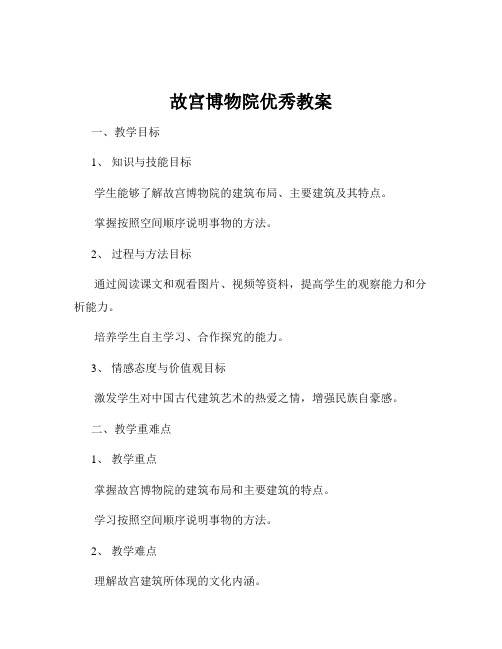 故宫博物院优秀教案

一、教学目标

1、知识与技能目标

学生能够了解故宫博物院的建筑布局、主要建筑及其特点。

掌握按照空间顺序说明事物的方法。

2、过程与方法目标

通过阅读课文和观看图片、视频等资料，提高学生的观察能力和分析能力。

培养学生自主学习、合作探究的能力。

3、情感态度与价值观目标

激发学生对中国古代建筑艺术的热爱之情，增强民族自豪感。

二、教学重难点

1、教学重点

掌握故宫博物院的建筑布局和主要建筑的特点。

学习按照空间顺序说明事物的方法。

2、教学难点

理解故宫建筑所体现的文化内涵。